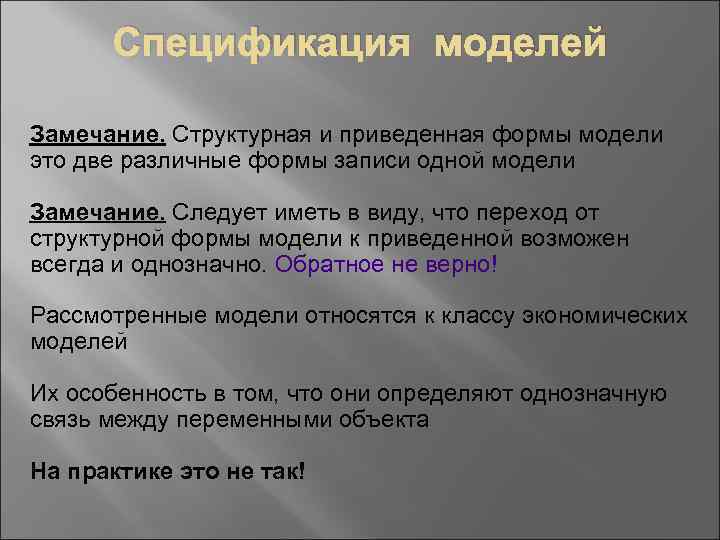 Спецификация моделей

Замечание. Структурная и приведенная формы модели это две различные формы записи одной модели

Замечание. Следует иметь в виду, что переход от структурной формы модели к приведенной возможен всегда и однозначно. Обратное не верно!

Рассмотренные модели относятся к классу экономических моделей

Их особенность в том, что они определяют однозначную связь между переменными объекта

На практике это не так!